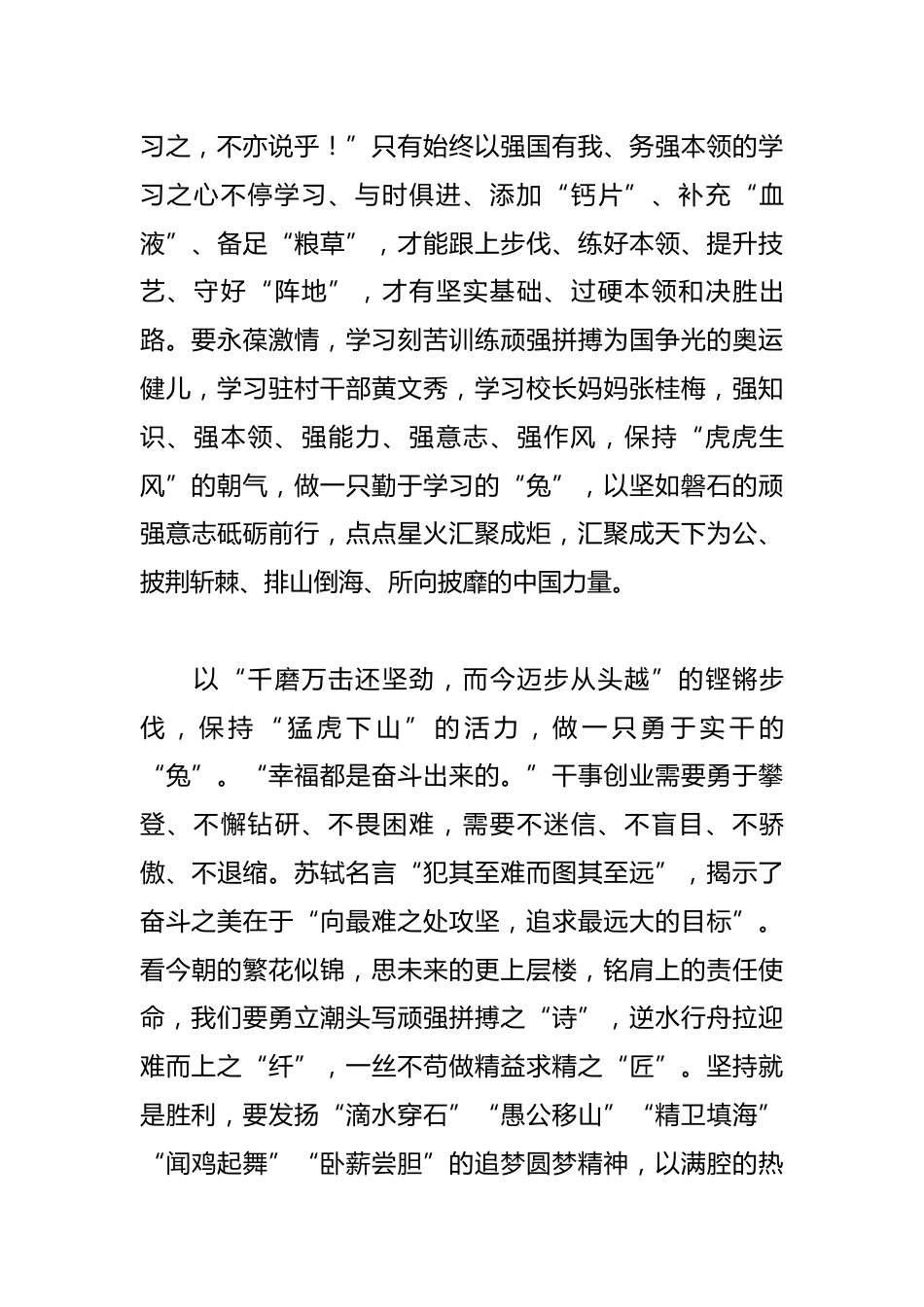 习之，不亦说乎！”只有始终以强国有我、务强本领的学习之心不停学习、与时俱进、添加“钙片”、补充“血液”、备足“粮草”，才能跟上步伐、练好本领、提升技艺、守好“阵地”，才有坚实基础、过硬本领和决胜出路。要永葆激情，学习刻苦训练顽强拼搏为国争光的奥运健儿，学习驻村干部黄文秀，学习校长妈妈张桂梅，强知识、强本领、强能力、强意志、强作风，保持“虎虎生风”的朝气，做一只勤于学习的“兔”，以坚如磐石的顽强意志砥砺前行，点点星火汇聚成炬，汇聚成天下为公、披荆斩棘、排山倒海、所向披靡的中国力量。

以“千磨万击还坚劲，而今迈步从头越”的铿锵步伐，保持“猛虎下山”的活力，做一只勇于实干的“兔”。“幸福都是奋斗出来的。”干事创业需要勇于攀登、不懈钻研、不畏困难，需要不迷信、不盲目、不骄傲、不退缩。苏轼名言“犯其至难而图其至远”，揭示了奋斗之美在于“向最难之处攻坚，追求最远大的目标”。看今朝的繁花似锦，思未来的更上层楼，铭肩上的责任使命，我们要勇立潮头写顽强拼搏之“诗”，逆水行舟拉迎难而上之“纤”，一丝不苟做精益求精之“匠”。坚持就是胜利，要发扬“滴水穿石”“愚公移山”“精卫填海”“闻鸡起舞”“卧薪尝胆”的追梦圆梦精神，以满腔的热